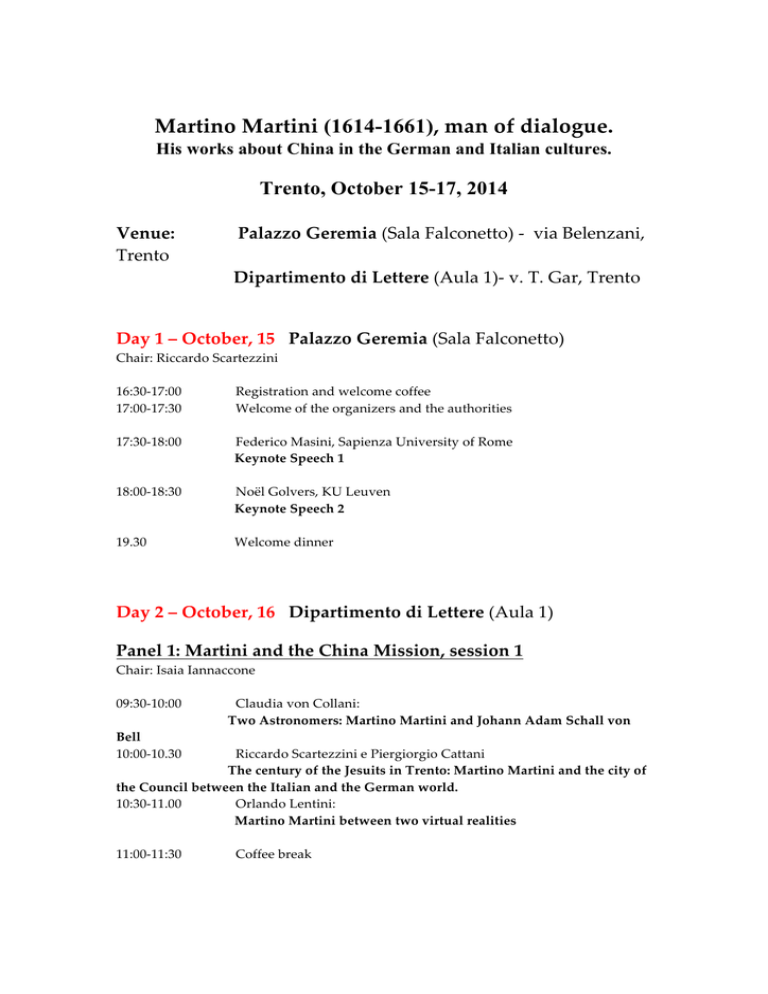 Martino Martini (1614-1661), man of dialogue.
His works about China in the German and Italian cultures.

Trento, October 15-17, 2014

Venue: Palazzo Geremia (Sala Falconetto) - via Belenzani, Trento
Dipartimento di Lettere (Aula 1)- v. T. Gar, Trento

Day 1 – October, 15 Palazzo Geremia (Sala Falconetto)
Chair: Riccardo Scartezzini

16:30-17:00 Registration and welcome coffee
17:00-17:30 Welcome of the organizers and the authorities

17:30-18:00 Federico Masini, Sapienza University of Rome
Keynote Speech 1

18:00-18:30 Noël Golvers, KU Leuven
Keynote Speech 2

19.30 Welcome dinner

Day 2 – October, 16 Dipartimento di Lettere (Aula 1)

Panel 1: Martini and the China Mission, session 1
Chair: Isaia Iannaccone

09:30-10:00 Claudia von Collani:
Two Astronomers: Martino Martini and Johann Adam Schall von Bell
10:00-10.30 Riccardo Scartezzini e Piergiorgio Cattani
The century of the Jesuits in Trento: Martino Martini and the city of the Council between the Italian and the German world.
10:30-11.00 Orlando Lentini:
Martino Martini between two virtual realities

11:00-11:30 Coffee break